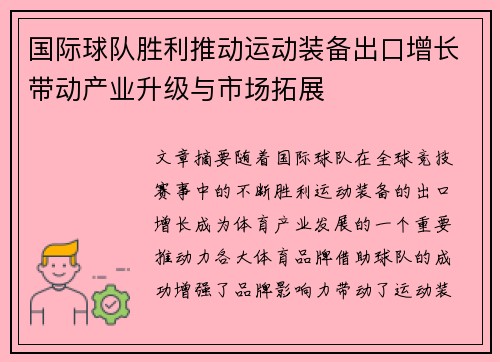 国际球队胜利推动运动装备出口增长带动产业升级与市场拓展

文章摘要随着国际球队在全球竞技赛事中的不断胜利运动装备的出口增长成为体育产业发展的一个重要推动力各大体育品牌借助球队的成功增强了品牌影响力带动了运动装